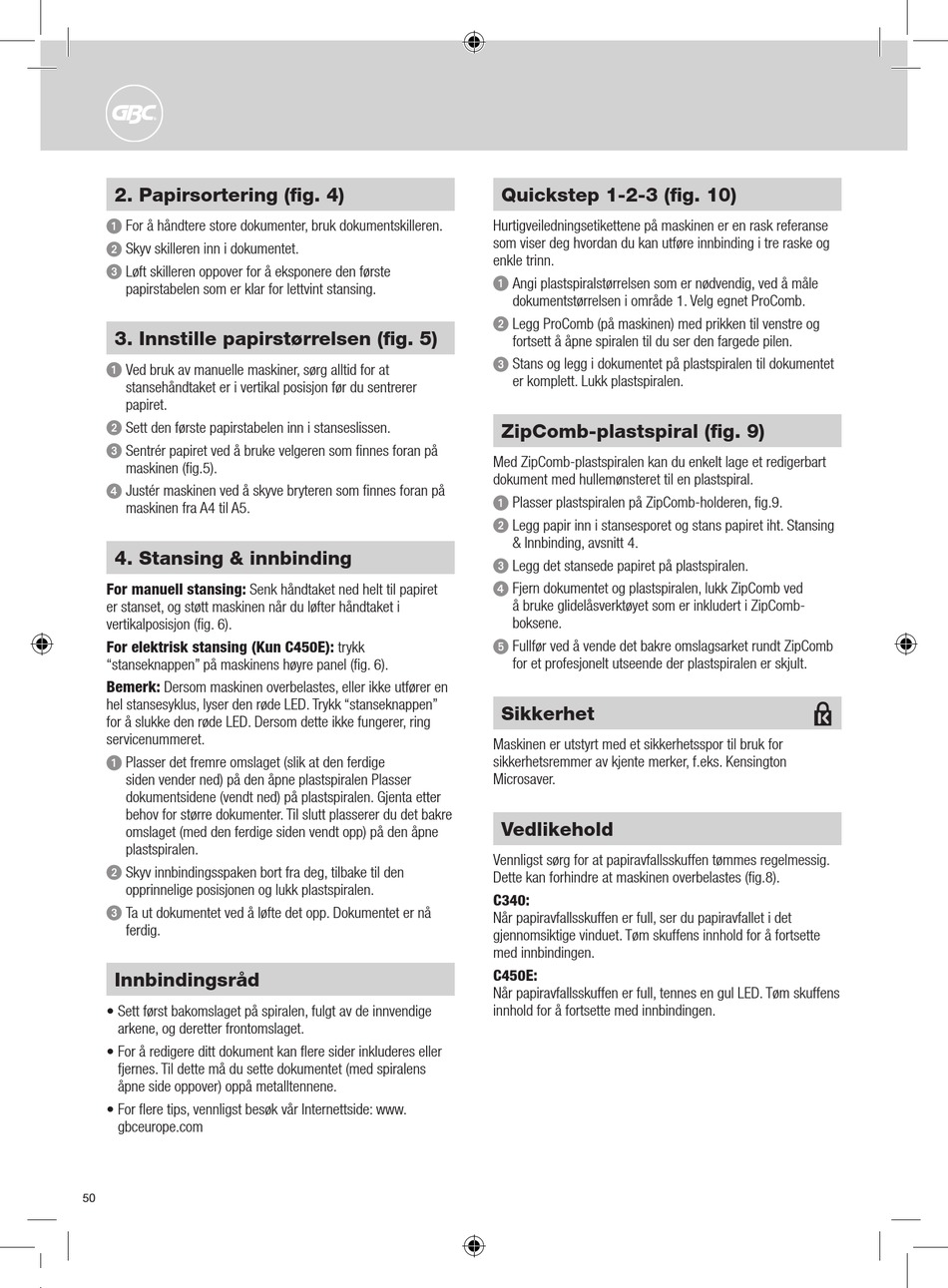 GBC

2. Papirsortering (fig. 4)

1 For å håndtere store dokumenter, bruk dokumentskilleren.
2 Skyv skilleren inn i dokumentet.
3 Løft skilleren oppover for å eksponere den første papirstabelen som er klar for lettvint stansing.

3. Innstille papirstørrelsen (fig. 5)

1 Ved bruk av manuelle maskiner, sørg alltid for at stansehåndtaket er i vertikal posisjon før du sentrerer papiret.
2 Sett den første papirstabelen inn i stanseslissen.
3 Sentrér papiret ved å bruke velgeren som finnes foran på maskinen (fig.5).
4 Justér maskinen ved å skyve bryteren som finnes foran på maskinen fra A4 til A5.

4. Stansing & innbinding

For manuell stansing: Senk håndtaket ned helt til papiret er stanset, og støtt maskinen når du løfter håndtaket i vertikalposisjon (fig. 6).

For elektrisk stansing (Kun C450E): trykk “stanseknappen” på maskinens høyre panel (fig. 6).

Bemerk: Dersom maskinen overbelastes, eller ikke utfører en hel stansesyklus, lyser den røde LED. Trykk “stanseknappen” for å slukke den røde LED. Dersom dette ikke fungerer, ring servicenummeret.

1 Plasser det fremre omslaget (slik at den ferdige siden vender ned) på den åpne plastspiralen Plasser dokumentsidene (vendt ned) på plastspiralen. Gjenta etter behov for større dokumenter. Til slutt plasserer du det bakre omslaget (med den ferdige siden vendt opp) på den åpne plastspiralen.
2 Skyv innbindingsspaken bort fra deg, tilbake til den opprinnelige posisjonen og lukk plastspiralen.
3 Ta ut dokumentet ved å løfte det opp. Dokumentet er nå ferdig.

Innbindingsråd

• Sett først bakomslaget på spiralen, fulgt av de innvendige arkene, og deretter frontomslaget.
• For å redigere ditt dokument kan flere sider inkluderes eller fjernes. Til dette må du sette dokumentet (med spiralens åpne side oppover) oppå metalltennene.
• For flere tips, vennligst besøk vår Internettside: www.gbceurope.com

Quickstep 1-2-3 (fig. 10)

Hurtigveiledningsetikettene på maskinen er en rask referanse som viser deg hvordan du kan utføre innbinding i tre raske og enkle trinn.

1 Angi plastspiralstørrelsen som er nødvendig, ved å måle dokumentstørrelsen i område 1. Velg egnet ProComb.
2 Legg ProComb (på maskinen) med prikken til venstre og fortsett å åpne spiralen til du ser den fargede pilen.
3 Stans og legg i dokumentet på plastspiralen til dokumentet er komplett. Lukk plastspiralen.

ZipComb-plastspiral (fig. 9)

Med ZipComb-plastspiralen kan du enkelt lage et redigerbart dokument med hullemønsteret til en plastspiral.

1 Plasser plastspiralen på ZipComb-holderen, fig.9.
2 Legg papir inn i stansesporet og stans papiret iht. Stansing & Innbinding, avsnitt 4.
3 Legg det stansede papiret på plastspiralen.
4 Fjern dokumentet og plastspiralen, lukk ZipComb ved å bruke glidelåsverktøyet som er inkludert i ZipComb-boksene.
5 Fullfør ved å vende det bakre omslagsarket rundt ZipComb for et profesjonelt utseende der plastspiralen er skjult.

Sikkerhet

Maskinen er utstyrt med et sikkerhetsspor til bruk for sikkerhetsremmer av kjente merker, f.eks. Kensington Microsaver.

Vedlikehold

Vennligst sørg for at papiravfallsskuffen tømmes regelmessig. Dette kan forhindre at maskinen overbelastes (fig.8).

C340:
Når papiravfallsskuffen er full, ser du papiravfallet i det gjennomsiktige vinduet. Tøm skuffens innhold for å fortsette med innbindingen.

C450E:
Når papiravfallsskuffen er full, tennes en gul LED. Tøm skuffens innhold for å fortsette med innbindingen.

50